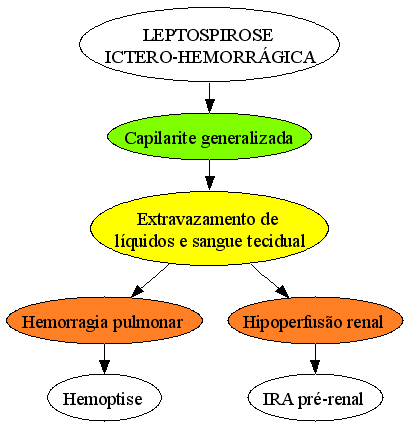 LEPTOSPIROSE
ICTERO-HEMORRÁGICA

Capilarite generalizada

Extravazamento de líquidos e sangue tecidual

Hemorragia pulmonar

Hipoperfusão renal

Hemoptise

IRA pré-renal